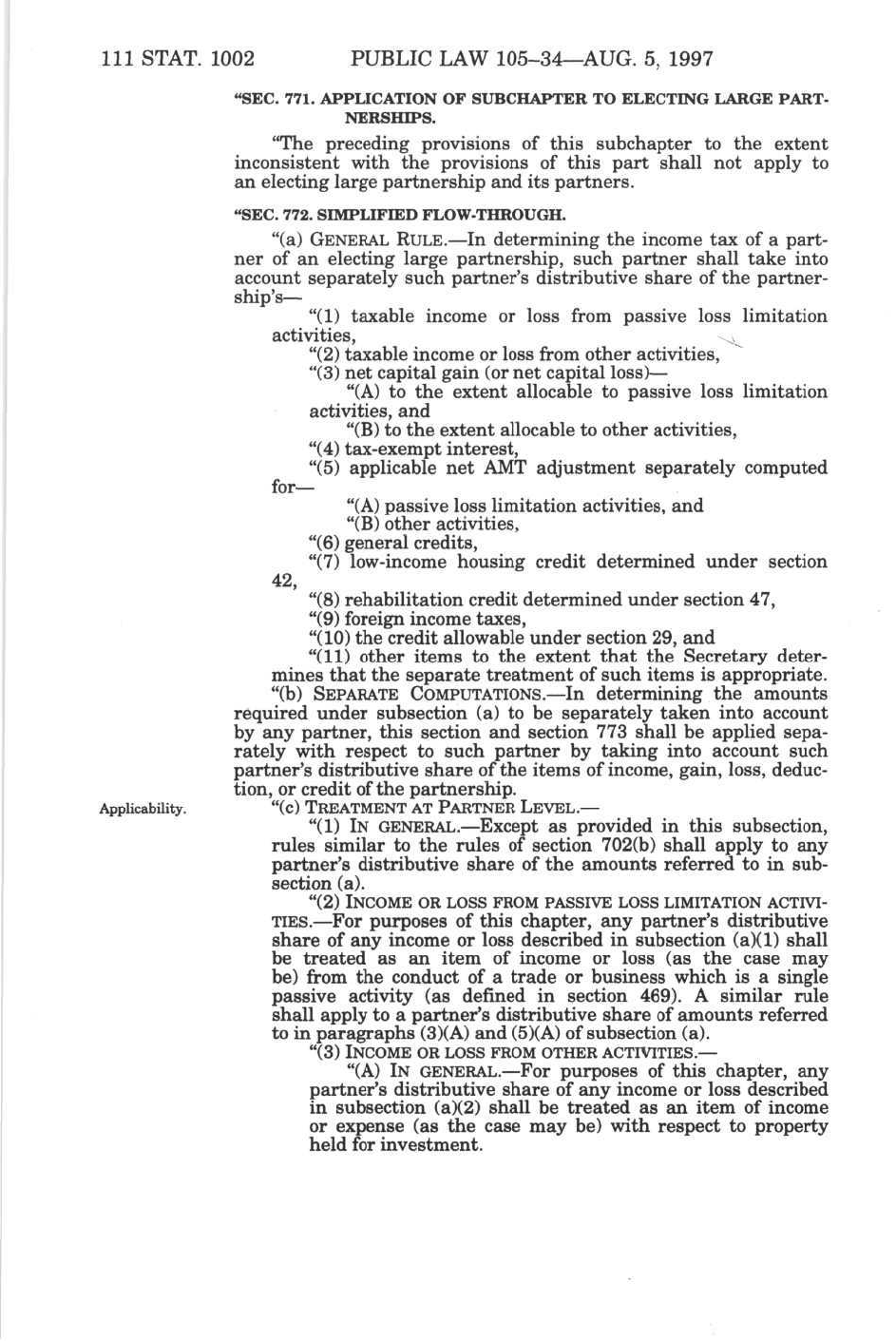 111 STAT. 1002 PUBLIC LAW 105–34—AUG. 5, 1997

"SEC. 771. APPLICATION OF SUBCHAPTER TO ELECTING LARGE PARTNERSHIPS.

"The preceding provisions of this subchapter to the extent inconsistent with the provisions of this part shall not apply to an electing large partnership and its partners.

"SEC. 772. SIMPLIFIED FLOW-THROUGH.

"(a) GENERAL RULE.—In determining the income tax of a partner of an electing large partnership, such partner shall take into account separately such partner's distributive share of the partnership's—

"(1) taxable income or loss from passive loss limitation activities,

"(2) taxable income or loss from other activities,

"(3) net capital gain (or net capital loss)—

"(A) to the extent allocable to passive loss limitation activities, and

"(B) to the extent allocable to other activities,

"(4) tax-exempt interest,

"(5) applicable net AMT adjustment separately computed for—

"(A) passive loss limitation activities, and

"(B) other activities,

"(6) general credits,

"(7) low-income housing credit determined under section 42,

"(8) rehabilitation credit determined under section 47,

"(9) foreign income taxes,

"(10) the credit allowable under section 29, and

"(11) other items to the extent that the Secretary determines that the separate treatment of such items is appropriate.

"(b) SEPARATE COMPUTATIONS.—In determining the amounts required under subsection (a) to be separately taken into account by any partner, this section and section 773 shall be applied separately with respect to such partner by taking into account such partner's distributive share of the items of income, gain, loss, deduction, or credit of the partnership.

Applicability.

"(c) TREATMENT AT PARTNER LEVEL.—

"(1) IN GENERAL.—Except as provided in this subsection, rules similar to the rules of section 702(b) shall apply to any partner's distributive share of the amounts referred to in subsection (a).

"(2) INCOME OR LOSS FROM PASSIVE LOSS LIMITATION ACTIVITIES.—For purposes of this chapter, any partner's distributive share of any income or loss described in subsection (a)(1) shall be treated as an item of income or loss (as the case may be) from the conduct of a trade or business which is a single passive activity (as defined in section 469). A similar rule shall apply to a partner's distributive share of amounts referred to in paragraphs (3)(A) and (5)(A) of subsection (a).

"(3) INCOME OR LOSS FROM OTHER ACTIVITIES.—

"(A) IN GENERAL.—For purposes of this chapter, any partner's distributive share of any income or loss described in subsection (a)(2) shall be treated as an item of income or expense (as the case may be) with respect to property held for investment.